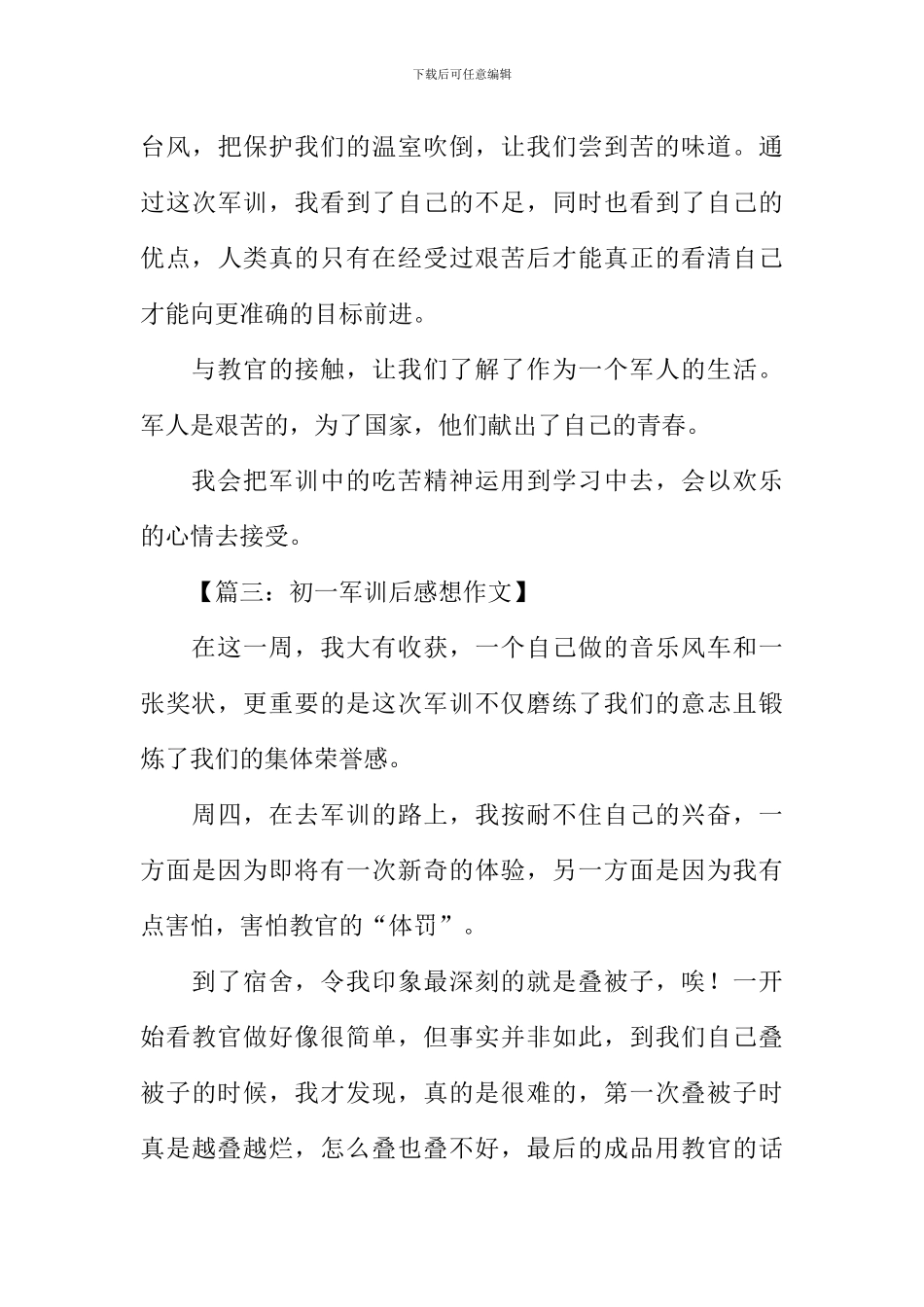 下载后可任意编辑

台风，把保护我们的温室吹倒，让我们尝到苦的味道。通过这次军训，我看到了自己的不足，同时也看到了自己的优点，人类真的只有在经受过艰苦后才能真正的看清自己才能向更准确的目标前进。

与教官的接触，让我们了解了作为一个军人的生活。军人是艰苦的，为了国家，他们献出了自己的青春。

我会把军训中的吃苦精神运用到学习中去，会以欢乐的心情去接受。

【篇三：初一军训后感想作文】

在这一周，我大有收获，一个自己做的音乐风车和一张奖状，更重要的是这次军训不仅磨练了我们的意志且锻炼了我们的集体荣誉感。

周四，在去军训的路上，我按耐不住自己的兴奋，一方面是因为即将有一次新奇的体验，另一方面是因为我有点害怕，害怕教官的“体罚”。

到了宿舍，令我印象最深刻的就是叠被子，唉！一开始看教官做好像很简单，但事实并非如此，到我们自己叠被子的时候，我才发现，真的是很难的，第一次叠被子时真是越叠越烂，怎么叠也叠不好，最后的成品用教官的话